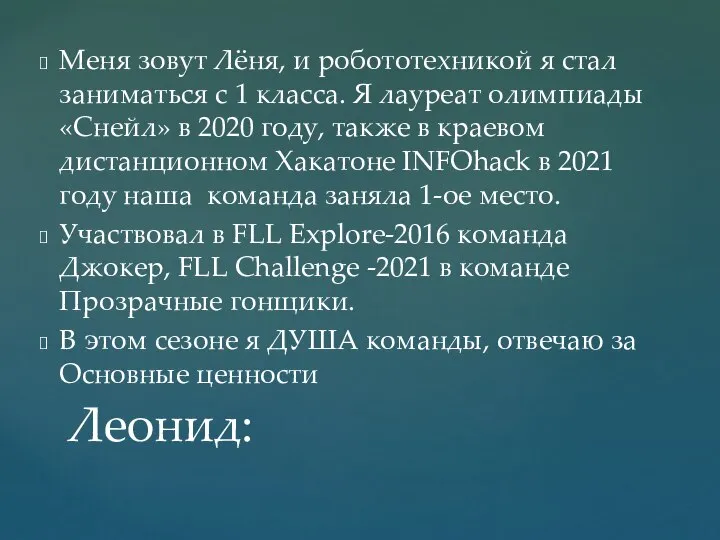 Меня зовут Лёня, и робототехникой я стал заниматься с 1 класса. Я лауреат олимпиады «Снейл» в 2020 году, также в краевом дистанционном Хакатоне INFOhack в 2021 году наша  команда заняла 1-ое место.

Участвовал в FLL Explore-2016 команда Джокер, FLL Challenge -2021 в команде Прозрачные гонщики.

В этом сезоне я ДУША команды, отвечаю за Основные ценности

Леонид: